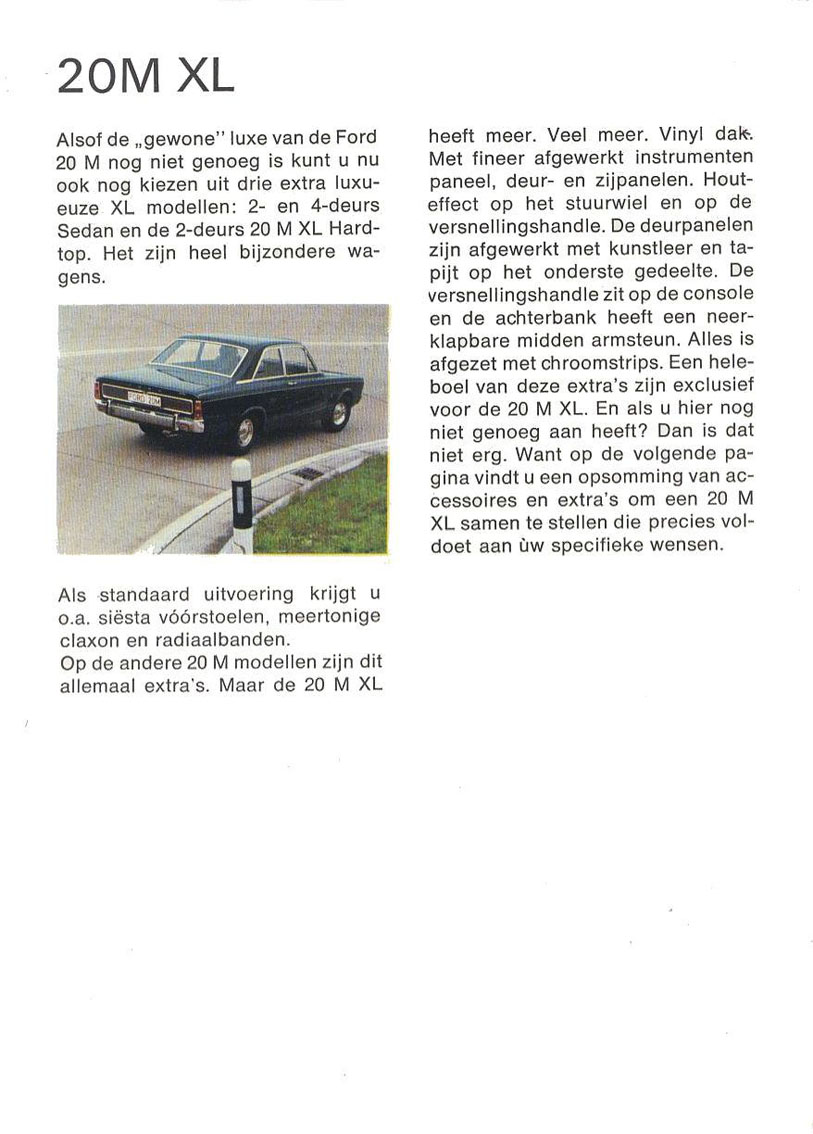 20M XL

Alsof de „gewone" luxe van de Ford 20 M nog niet genoeg is kunt u nu ook nog kiezen uit drie extra luxueuze XL modellen: 2- en 4-deurs Sedan en de 2-deurs 20 M XL Hardtop. Het zijn heel bijzondere wagens.

Als standaard uitvoering krijgt u o.a. siësta vóórstoelen, meertonige claxon en radiaalbanden.
Op de andere 20 M modellen zijn dit allemaal extra's. Maar de 20 M XL heeft meer. Veel meer. Vinyl dak. Met fineer afgewerkt instrumenten paneel, deur- en zijpanelen. Houteffect op het stuurwiel en op de versnellingshandle. De deurpanelen zijn afgewerkt met kunstleer en tapijt op het onderste gedeelte. De versnellingshandle zit op de console en de achterbank heeft een neerklapbare midden armsteun. Alles is afgezet met chroomstrips. Een heleboel van deze extra's zijn exclusief voor de 20 M XL. En als u hier nog niet genoeg aan heeft? Dan is dat niet erg. Want op de volgende pagina vindt u een opsomming van accessoires en extra's om een 20 M XL samen te stellen die precies voldoet aan ùw specifieke wensen.